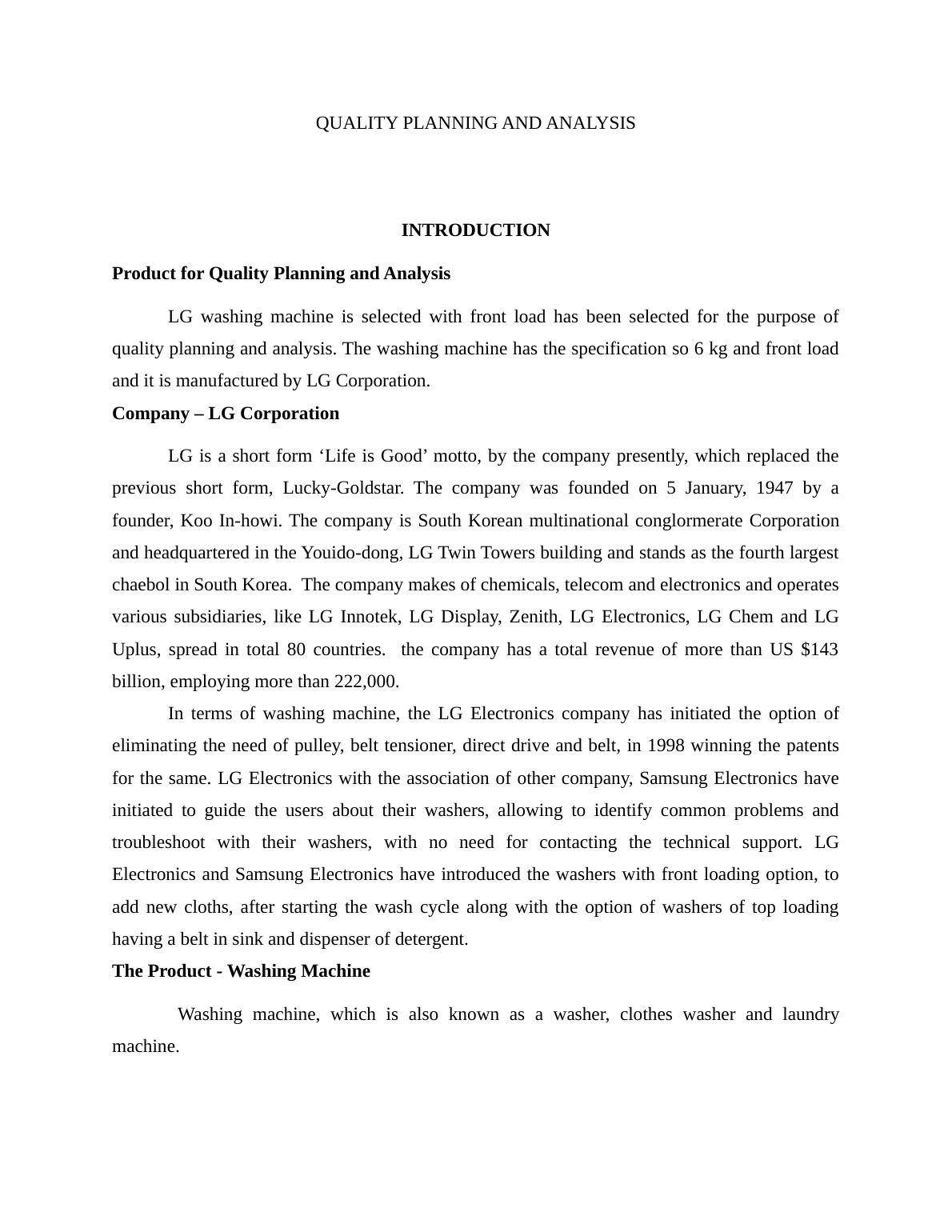 QUALITY PLANNING AND ANALYSIS

INTRODUCTION

Product for Quality Planning and Analysis

LG washing machine is selected with front load has been selected for the purpose of quality planning and analysis. The washing machine has the specification so 6 kg and front load and it is manufactured by LG Corporation.

Company – LG Corporation

LG is a short form ‘Life is Good’ motto, by the company presently, which replaced the previous short form, Lucky-Goldstar. The company was founded on 5 January, 1947 by a founder, Koo In-howi. The company is South Korean multinational conglormerate Corporation and headquartered in the Youido-dong, LG Twin Towers building and stands as the fourth largest chaebol in South Korea. The company makes of chemicals, telecom and electronics and operates various subsidiaries, like LG Innotek, LG Display, Zenith, LG Electronics, LG Chem and LG Uplus, spread in total 80 countries. the company has a total revenue of more than US $143 billion, employing more than 222,000.

In terms of washing machine, the LG Electronics company has initiated the option of eliminating the need of pulley, belt tensioner, direct drive and belt, in 1998 winning the patents for the same. LG Electronics with the association of other company, Samsung Electronics have initiated to guide the users about their washers, allowing to identify common problems and troubleshoot with their washers, with no need for contacting the technical support. LG Electronics and Samsung Electronics have introduced the washers with front loading option, to add new cloths, after starting the wash cycle along with the option of washers of top loading having a belt in sink and dispenser of detergent.

The Product - Washing Machine

Washing machine, which is also known as a washer, clothes washer and laundry machine.